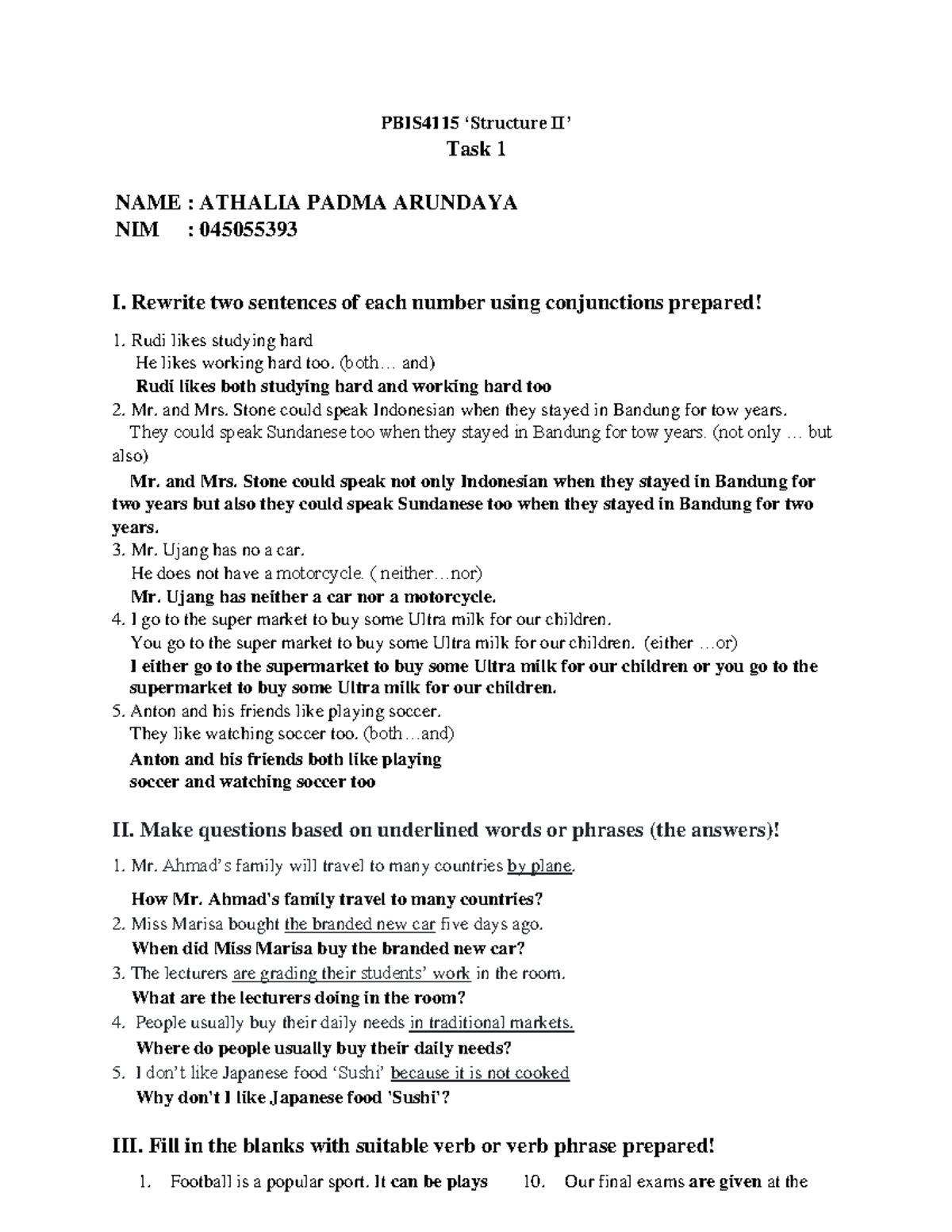 PBIS4115 'Structure II'
Task 1

NAME : ATHALIA PADMA ARUNDAYA
NIM : 045055393

I. Rewrite two sentences of each number using conjunctions prepared!

1. Rudi likes studying hard
He likes working hard too. (both… and)
Rudi likes both studying hard and working hard too
2. Mr. and Mrs. Stone could speak Indonesian when they stayed in Bandung for tow years.
They could speak Sundanese too when they stayed in Bandung for tow years. (not only … but also)
Mr. and Mrs. Stone could speak not only Indonesian when they stayed in Bandung for two years but also they could speak Sundanese too when they stayed in Bandung for two years.
3. Mr. Ujang has no a car.
He does not have a motorcycle. ( neither…nor)
Mr. Ujang has neither a car nor a motorcycle.
4. I go to the super market to buy some Ultra milk for our children.
You go to the super market to buy some Ultra milk for our children. (either …or)
I either go to the supermarket to buy some Ultra milk for our children or you go to the supermarket to buy some Ultra milk for our children.
5. Anton and his friends like playing soccer.
They like watching soccer too. (both…and)
Anton and his friends both like playing soccer and watching soccer too

II. Make questions based on underlined words or phrases (the answers)!

1. Mr. Ahmad's family will travel to many countries by plane.
How Mr. Ahmad's family travel to many countries?
2. Miss Marisa bought the branded new car five days ago.
When did Miss Marisa buy the branded new car?
3. The lecturers are grading their students' work in the room.
What are the lecturers doing in the room?
4. People usually buy their daily needs in traditional markets.
Where do people usually buy their daily needs?
5. I don't like Japanese food 'Sushi' because it is not cooked
Why don't I like Japanese food 'Sushi'?

III. Fill in the blanks with suitable verb or verb phrase prepared!

1. Football is a popular sport. It can be plays

10. Our final exams are given at the